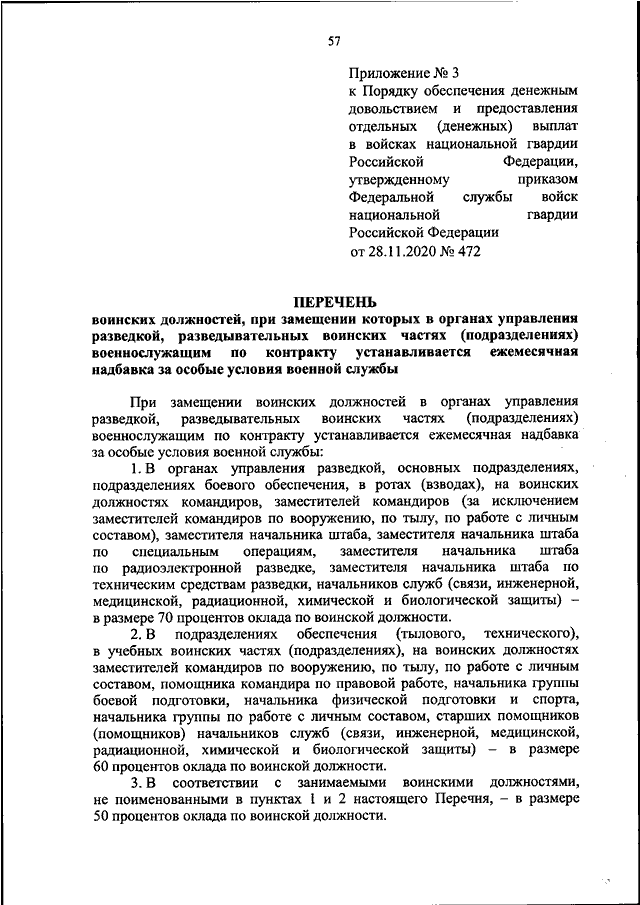 57

Приложение № 3
к Порядку обеспечения денежным довольствием и предоставления отдельных (денежных) выплат в войсках национальной гвардии Российской Федерации, утвержденному приказом Федеральной службы войск национальной гвардии Российской Федерации
от 28.11.2020 № 472

ПЕРЕЧЕНЬ
воинских должностей, при замещении которых в органах управления разведкой, разведывательных воинских частях (подразделениях) военнослужащим по контракту устанавливается ежемесячная надбавка за особые условия военной службы

При замещении воинских должностей в органах управления разведкой, разведывательных воинских частях (подразделениях) военнослужащим по контракту устанавливается ежемесячная надбавка за особые условия военной службы:

1. В органах управления разведкой, основных подразделениях, подразделениях боевого обеспечения, в ротах (взводах), на воинских должностях командиров, заместителей командиров (за исключением заместителей командиров по вооружению, по тылу, по работе с личным составом), заместителя начальника штаба, заместителя начальника штаба по специальным операциям, заместителя начальника штаба по радиоэлектронной разведке, заместителя начальника штаба по техническим средствам разведки, начальников служб (связи, инженерной, медицинской, радиационной, химической и биологической защиты) – в размере 70 процентов оклада по воинской должности.

2. В подразделениях обеспечения (тылового, технического), в учебных воинских частях (подразделениях), на воинских должностях заместителей командиров по вооружению, по тылу, по работе с личным составом, помощника командира по правовой работе, начальника группы боевой подготовки, начальника физической подготовки и спорта, начальника группы по работе с личным составом, старших помощников (помощников) начальников служб (связи, инженерной, медицинской, радиационной, химической и биологической защиты) – в размере 60 процентов оклада по воинской должности.

3. В соответствии с занимаемыми воинскими должностями, не поименованными в пунктах 1 и 2 настоящего Перечня, – в размере 50 процентов оклада по воинской должности.